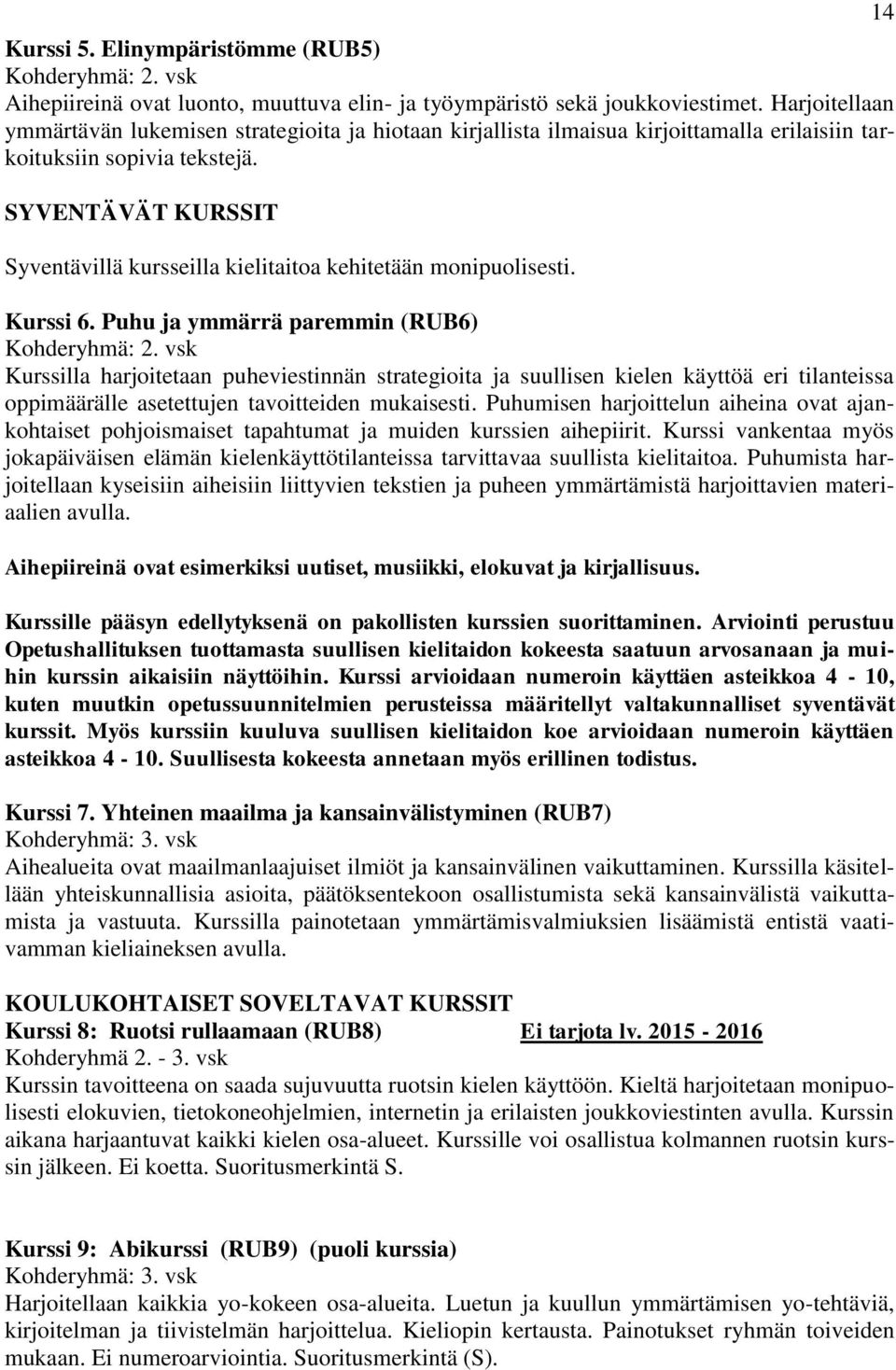 14

Kurssi 5. Elinympäristömme (RUB5)
Kohderyhmä: 2. vsk
Aihepiireinä ovat luonto, muuttuva elin- ja työympäristö sekä joukkoviestimet. Harjoitellaan ymmärtävän lukemisen strategioita ja hiotaan kirjallista ilmaisua kirjoittamalla erilaisiin tarkoituksiin sopivia tekstejä.

SYVENTÄVÄT KURSSIT

Syventävillä kursseilla kielitaitoa kehitetään monipuolisesti.

Kurssi 6. Puhu ja ymmärrä paremmin (RUB6)
Kohderyhmä: 2. vsk
Kurssilla harjoitetaan puheviestinnän strategioita ja suullisen kielen käyttöä eri tilanteissa oppimäärälle asetettujen tavoitteiden mukaisesti. Puhumisen harjoittelun aiheina ovat ajankohtaiset pohjoismaiset tapahtumat ja muiden kurssien aihepiirit. Kurssi vankentaa myös jokapäiväisen elämän kielenkäyttötilanteissa tarvittavaa suullista kielitaitoa. Puhumista harjoitellaan kyseisiin aiheisiin liittyvien tekstien ja puheen ymmärtämistä harjoittavien materiaalien avulla.

Aihepiireinä ovat esimerkiksi uutiset, musiikki, elokuvat ja kirjallisuus.

Kurssille pääsyn edellytyksenä on pakollisten kurssien suorittaminen. Arviointi perustuu Opetushallituksen tuottamasta suullisen kielitaidon kokeesta saatuun arvosanaan ja muihin kurssin aikaisiin näyttöihin. Kurssi arvioidaan numeroin käyttäen asteikkoa 4 - 10, kuten muutkin opetussuunnitelmien perusteissa määritellyt valtakunnalliset syventävät kurssit. Myös kurssiin kuuluva suullisen kielitaidon koe arvioidaan numeroin käyttäen asteikkoa 4 - 10. Suullisesta kokeesta annetaan myös erillinen todistus.

Kurssi 7. Yhteinen maailma ja kansainvälistyminen (RUB7)
Kohderyhmä: 3. vsk
Aihealueita ovat maailmanlaajuiset ilmiöt ja kansainvälinen vaikuttaminen. Kurssilla käsitellään yhteiskunnallisia asioita, päätöksentekoon osallistumista sekä kansainvälistä vaikuttamista ja vastuuta. Kurssilla painotetaan ymmärtämisvalmiuksien lisäämistä entistä vaativamman kieliaineksen avulla.

KOULUKOHTAISET SOVELTAVAT KURSSIT
Kurssi 8: Ruotsi rullaamaan (RUB8) Ei tarjota lv. 2015 - 2016
Kohderyhmä 2. - 3. vsk
Kurssin tavoitteena on saada sujuvuutta ruotsin kielen käyttöön. Kieltä harjoitetaan monipuolisesti elokuvien, tietokoneohjelmien, internetin ja erilaisten joukkoviestinten avulla. Kurssin aikana harjaantuvat kaikki kielen osa-alueet. Kurssille voi osallistua kolmannen ruotsin kurssin jälkeen. Ei koetta. Suoritusmerkintä S.

Kurssi 9: Abikurssi (RUB9) (puoli kurssia)
Kohderyhmä: 3. vsk
Harjoitellaan kaikkia yo-kokeen osa-alueita. Luetun ja kuullun ymmärtämisen yo-tehtäviä, kirjoitelman ja tiivistelmän harjoittelua. Kieliopin kertausta. Painotukset ryhmän toiveiden mukaan. Ei numeroarviointia. Suoritusmerkintä (S).